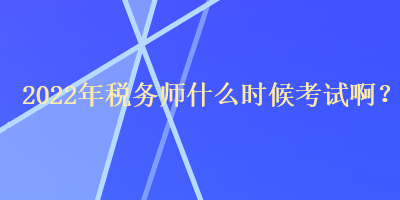 2022年税务师什么时候考试啊？